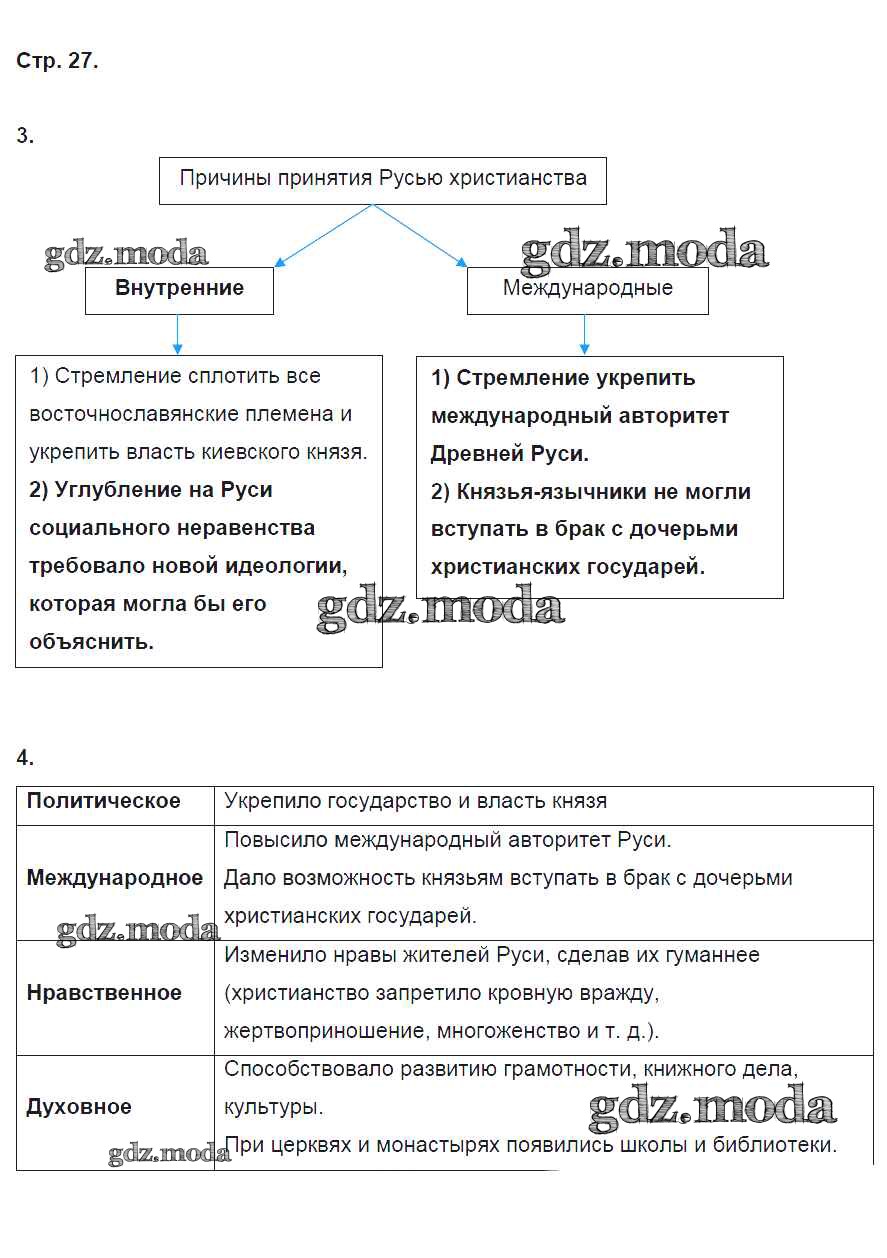 Стр. 27.

3.

Причины принятия Русью христианства

gdz.moda

gdz.moda

Внутренние

Международные

1) Стремление сплотить все восточнославянские племена и укрепить власть киевского князя.
2) Углубление на Руси социального неравенства требовало новой идеологии, которая могла бы его объяснить.

1) Стремление укрепить международный авторитет Древней Руси.
2) Князья-язычники не могли вступать в брак с дочерьми христианских государей.

gdz.moda

4.

| Политическое | Укрепило государство и власть князя |
|---|---|
| Международное | Повысило международный авторитет Руси. Дало возможность князьям вступать в брак с дочерьми христианских государей. |
| Нравственное | Изменило нравы жителей Руси, сделав их гуманнее (христианство запретило кровную вражду, жертвоприношение, многоженство и т. д.). |
| Духовное | Способствовало развитию грамотности, книжного дела, культуры. При церквях и монастырях появились школы и библиотеки. |

gdz.moda

gdz.moda

gdz.moda